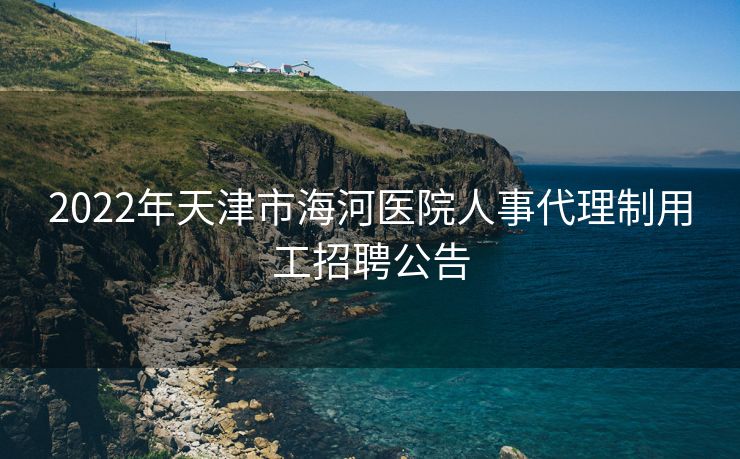 2022年天津市海河医院人事代理制用工招聘公告